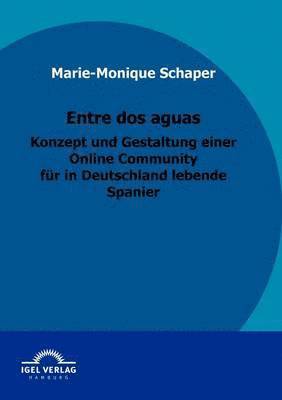 Marie-Monique Schaper

Entre dos aguas

Konzept und Gestaltung einer Online Community für in Deutschland lebende Spanier

IGEL VERLAG
HAMBURG